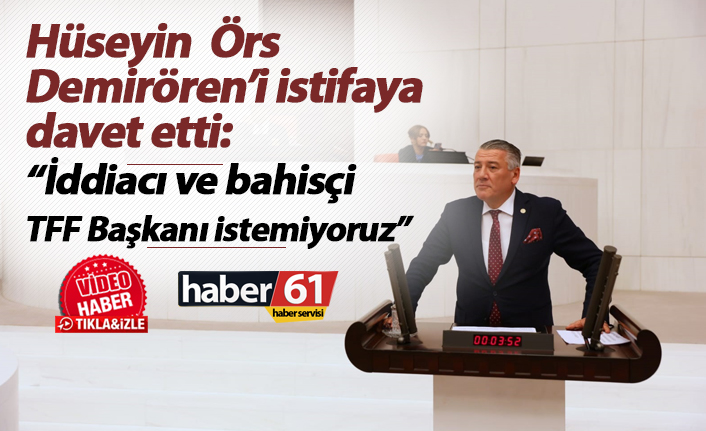 Hüseyin Örs Demirören'i istifaya davet etti:

"İddiacı ve bahisçi TFF Başkanı istemiyoruz"

VİDEO HABER

TIKLA&İZLE

haber 61

haber servisi

00:03:52